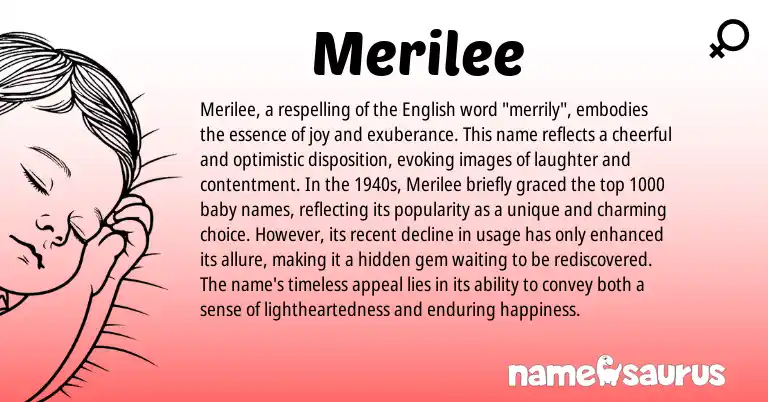 Merilee

Merilee, a respelling of the English word "merrily", embodies the essence of joy and exuberance. This name reflects a cheerful and optimistic disposition, evoking images of laughter and contentment. In the 1940s, Merilee briefly graced the top 1000 baby names, reflecting its popularity as a unique and charming choice. However, its recent decline in usage has only enhanced its allure, making it a hidden gem waiting to be rediscovered. The name's timeless appeal lies in its ability to convey both a sense of lightheartedness and enduring happiness.

namesaurus